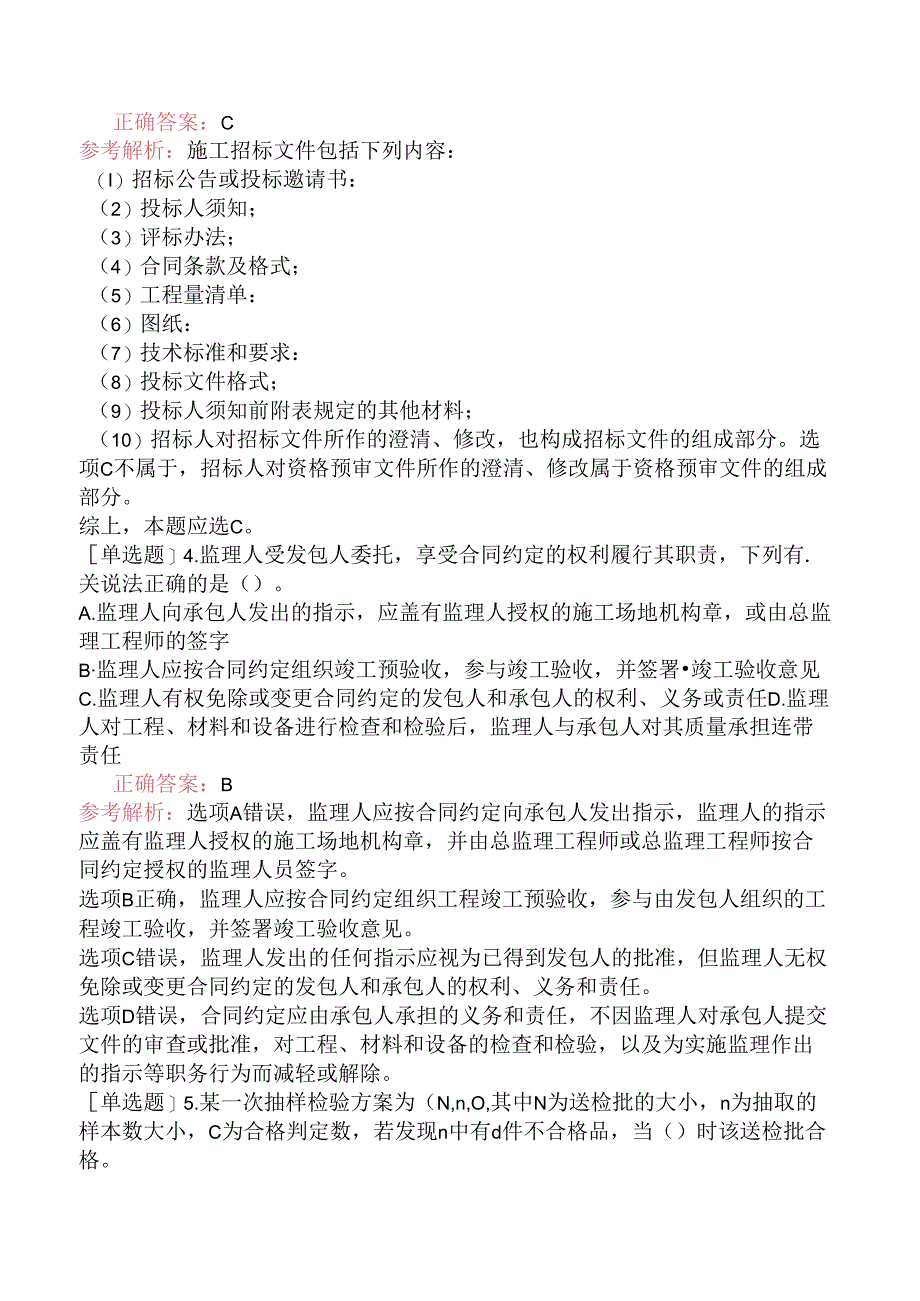 正确答案：C
参考解析：施工招标文件包括下列内容：
（I）招标公告或投标邀请书：
（2）投标人须知；
（3）评标办法；
（4）合同条款及格式；
（5）工程量清单：
（6）图纸：
（7）技术标准和要求：
（8）投标文件格式；
（9）投标人须知前附表规定的其他材料；
（10）招标人对招标文件所作的澄清、修改，也构成招标文件的组成部分。选项C不属于，招标人对资格预审文件所作的澄清、修改属于资格预审文件的组成部分。
综上，本题应选C。
［单选题］4.监理人受发包人委托，享受合同约定的权利履行其职责，下列有.关说法正确的是（）。
A.监理人向承包人发出的指示，应盖有监理人授权的施工场地机构章，或由总监理工程师的签字
B·监理人应按合同约定组织竣工预验收，参与竣工验收，并签署•竣工验收意见
C.监理人有权免除或变更合同约定的发包人和承包人的权利、义务或责任D.监理人对工程、材料和设备进行检查和检验后，监理人与承包人对其质量承担连带责任
正确答案：B
参考解析：选项A错误，监理人应按合同约定向承包人发出指示，监理人的指示应盖有监理人授权的施工场地机构章，并由总监理工程师或总监理工程师按合同约定授权的监理人员签字。
选项B正确，监理人应按合同约定组织工程竣工预验收，参与由发包人组织的工程竣工验收，并签署竣工验收意见。
选项C错误，监理人发出的任何指示应视为已得到发包人的批准，但监理人无权免除或变更合同约定的发包人和承包人的权利、义务和责任。
选项D错误，合同约定应由承包人承担的义务和责任，不因监理人对承包人提交文件的审查或批准，对工程、材料和设备的检查和检验，以及为实施监理作出的指示等职务行为而减轻或解除。
［单选题］5.某一次抽样检验方案为（N,n,O,其中N为送检批的大小，n为抽取的样本数大小，C为合格判定数，若发现n中有d件不合格品，当（）时该送检批合格。